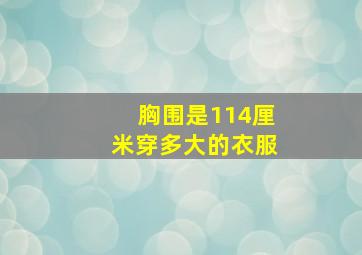 胸围是114厘米穿多大的衣服